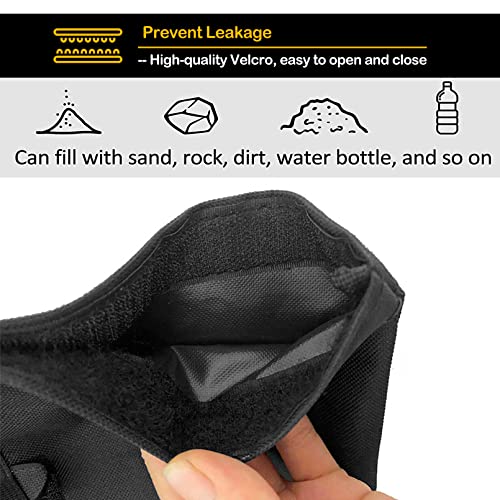 Prevent Leakage

-- High-quality Velcro, easy to open and close

Can fill with sand, rock, dirt, water bottle, and so on